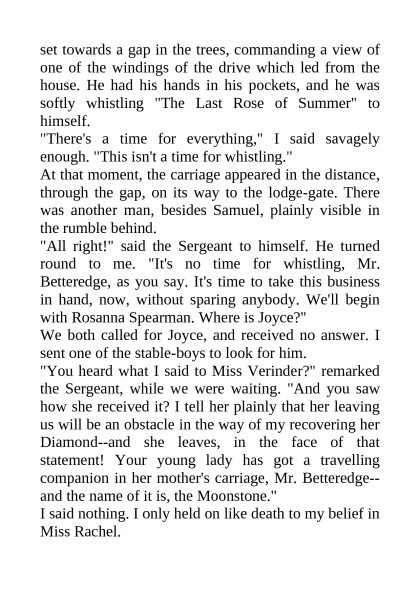 set towards a gap in the trees, commanding a view of one of the windings of the drive which led from the house. He had his hands in his pockets, and he was softly whistling "The Last Rose of Summer" to himself.
"There's a time for everything," I said savagely enough. "This isn't a time for whistling."
At that moment, the carriage appeared in the distance, through the gap, on its way to the lodge-gate. There was another man, besides Samuel, plainly visible in the rumble behind.
"All right!" said the Sergeant to himself. He turned round to me. "It's no time for whistling, Mr. Betteredge, as you say. It's time to take this business in hand, now, without sparing anybody. We'll begin with Rosanna Spearman. Where is Joyce?"
We both called for Joyce, and received no answer. I sent one of the stable-boys to look for him.
"You heard what I said to Miss Verinder?" remarked the Sergeant, while we were waiting. "And you saw how she received it? I tell her plainly that her leaving us will be an obstacle in the way of my recovering her Diamond--and she leaves, in the face of that statement! Your young lady has got a travelling companion in her mother's carriage, Mr. Betteredge--and the name of it is, the Moonstone."
I said nothing. I only held on like death to my belief in Miss Rachel.